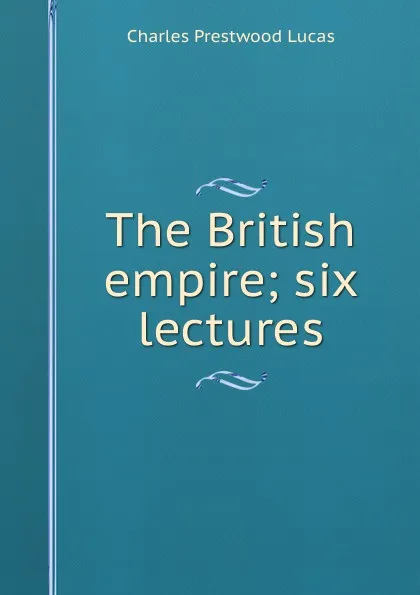 Charles Prestwood Lucas

The British empire; six lectures